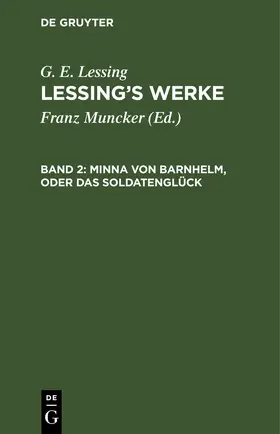 DE GRUYTER

G. E. Lessing
LESSING'S WERKE
Franz Muncker (Ed.)

BAND 2: MINNA VON BARNHELM, ODER DAS SOLDATENGLÜCK

DE
G